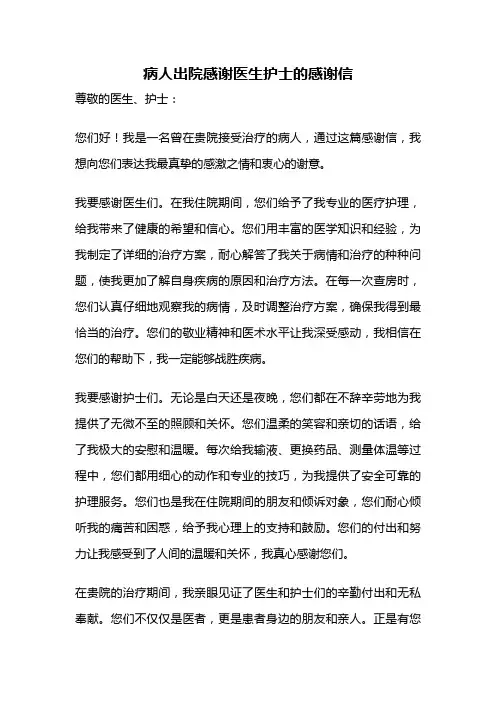 病人出院感谢医生护士的感谢信

尊敬的医生、护士：

您们好！我是一名曾在贵院接受治疗的病人，通过这篇感谢信，我想向您们表达我最真挚的感激之情和衷心的谢意。

我要感谢医生们。在我住院期间，您们给予了我专业的医疗护理，给我带来了健康的希望和信心。您们用丰富的医学知识和经验，为我制定了详细的治疗方案，耐心解答了我关于病情和治疗的种种问题，使我更加了解自身疾病的原因和治疗方法。在每一次查房时，您们认真仔细地观察我的病情，及时调整治疗方案，确保我得到最恰当的治疗。您们的敬业精神和医术水平让我深受感动，我相信在您们的帮助下，我一定能够战胜疾病。

我要感谢护士们。无论是白天还是夜晚，您们都在不辞辛劳地为我提供了无微不至的照顾和关怀。您们温柔的笑容和亲切的话语，给了我极大的安慰和温暖。每次给我输液、更换药品、测量体温等过程中，您们都用细心的动作和专业的技巧，为我提供了安全可靠的护理服务。您们也是我在住院期间的朋友和倾诉对象，您们耐心倾听我的痛苦和困惑，给予我心理上的支持和鼓励。您们的付出和努力让我感受到了人间的温暖和关怀，我真心感谢您们。

在贵院的治疗期间，我亲眼见证了医生和护士们的辛勤付出和无私奉献。您们不仅仅是医者，更是患者身边的朋友和亲人。正是有您